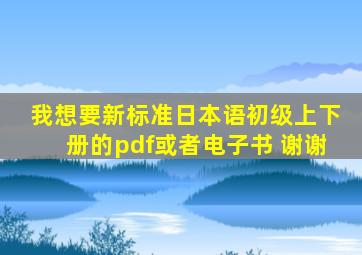 我想要新标准日本语初级上下册的pdf或者电子书 谢谢